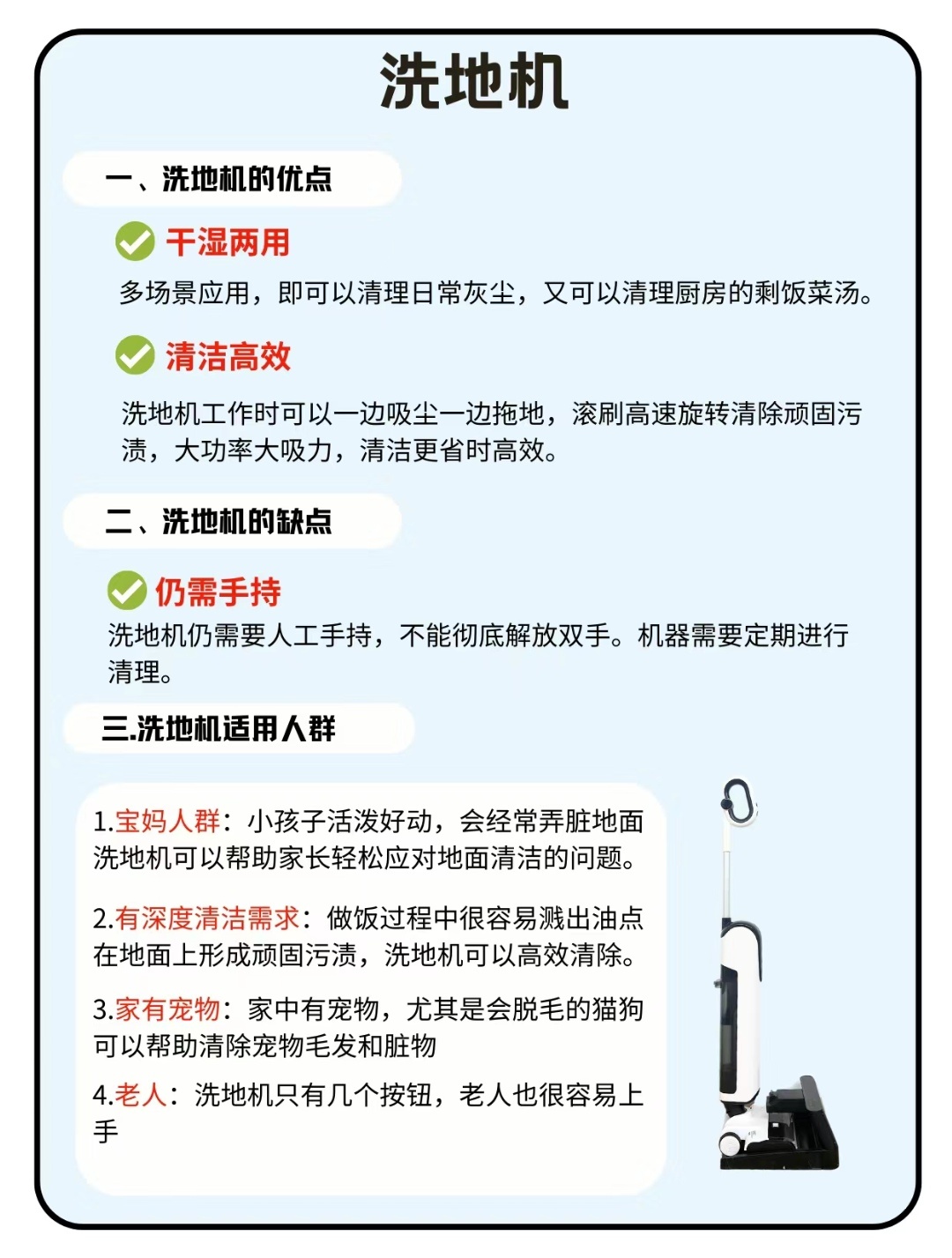 洗地机

一、洗地机的优点

干湿两用

多场景应用，即可以清理日常灰尘，又可以清理厨房的剩饭菜汤。

清洁高效

洗地机工作时可以一边吸尘一边拖地，滚刷高速旋转清除顽固污渍，大功率大吸力，清洁更省时高效。

二、洗地机的缺点

仍需手持

洗地机仍需要人工手持，不能彻底解放双手。机器需要定期进行清理。

三.洗地机适用人群

1.宝妈人群：小孩子活泼好动，会经常弄脏地面洗地机可以帮助家长轻松应对地面清洁的问题。

2.有深度清洁需求：做饭过程中很容易溅出油点在地面上形成顽固污渍，洗地机可以高效清除。

3.家有宠物：家中有宠物，尤其是会脱毛的猫狗可以帮助清除宠物毛发和脏物

4.老人：洗地机只有几个按钮，老人也很容易上手